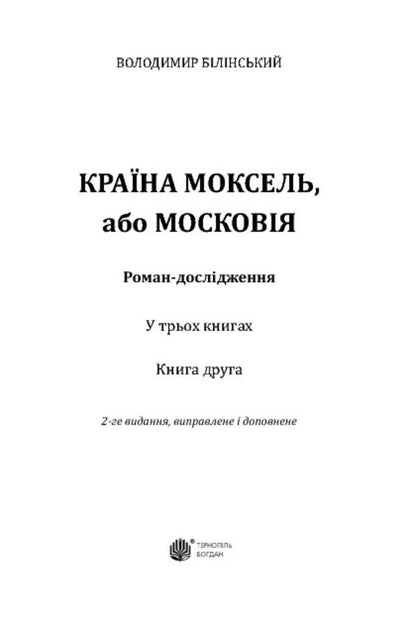 ВОЛОДИМИР БІЛІНСЬКИЙ

КРАЇНА МОКСЕЛЬ, або МОСКОВІЯ

Роман-дослідження

У трьох книгах

Книга друга

2-ге видання, виправлене і доповнене

ТЕРНОПІЛЬ
БОГДАН